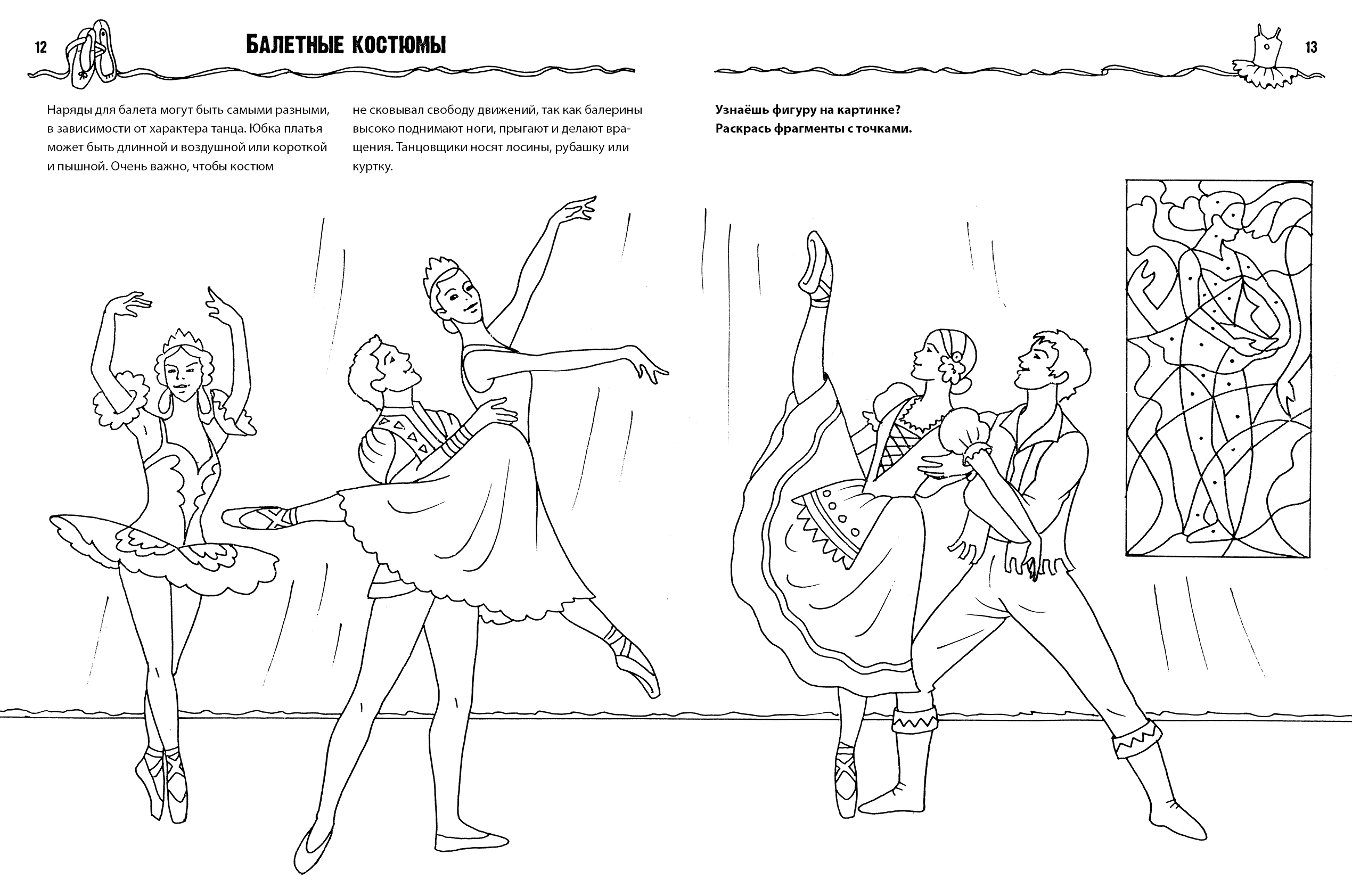 12

Балетные костюмы

13

Наряды для балета могут быть самыми разными, в зависимости от характера танца. Юбка платья может быть длинной и воздушной или короткой и пышной. Очень важно, чтобы костюм не сковывал свободу движений, так как балерины высоко поднимают ноги, прыгают и делают вращения. Танцовщики носят лосины, рубашку или куртку.

Узнаёшь фигуру на картинке?
Раскрась фрагменты с точками.